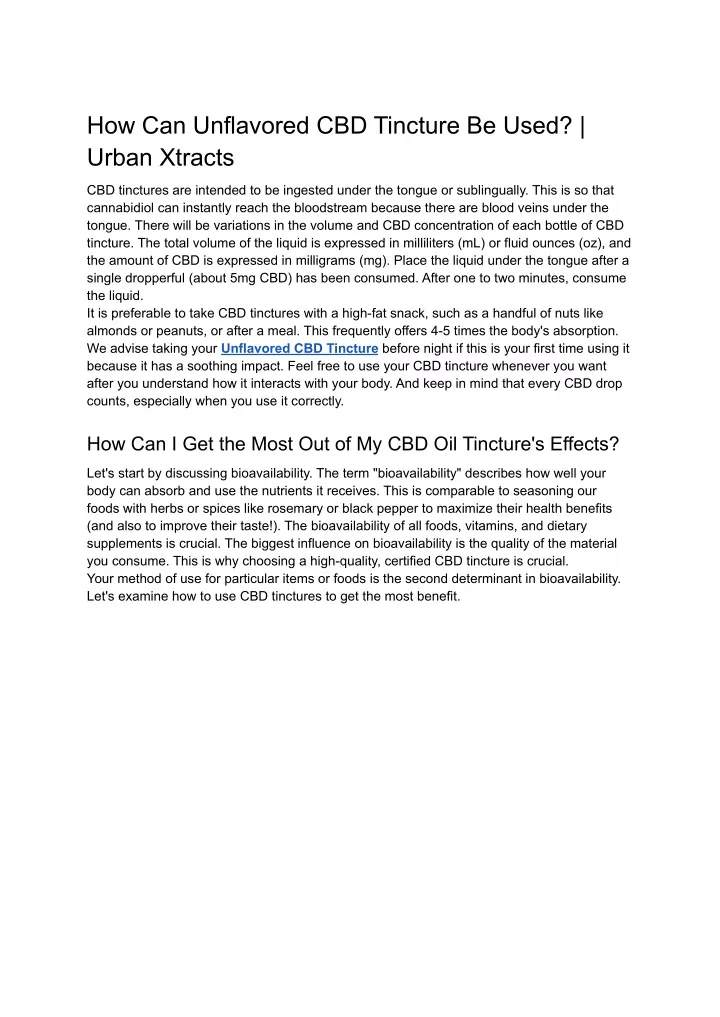 How Can Unflavored CBD Tincture Be Used? | Urban Xtracts

CBD tinctures are intended to be ingested under the tongue or sublingually. This is so that cannabidiol can instantly reach the bloodstream because there are blood veins under the tongue. There will be variations in the volume and CBD concentration of each bottle of CBD tincture. The total volume of the liquid is expressed in milliliters (mL) or fluid ounces (oz), and the amount of CBD is expressed in milligrams (mg). Place the liquid under the tongue after a single dropperful (about 5mg CBD) has been consumed. After one to two minutes, consume the liquid.
It is preferable to take CBD tinctures with a high-fat snack, such as a handful of nuts like almonds or peanuts, or after a meal. This frequently offers 4-5 times the body's absorption. We advise taking your Unflavored CBD Tincture before night if this is your first time using it because it has a soothing impact. Feel free to use your CBD tincture whenever you want after you understand how it interacts with your body. And keep in mind that every CBD drop counts, especially when you use it correctly.

How Can I Get the Most Out of My CBD Oil Tincture's Effects?

Let's start by discussing bioavailability. The term "bioavailability" describes how well your body can absorb and use the nutrients it receives. This is comparable to seasoning our foods with herbs or spices like rosemary or black pepper to maximize their health benefits (and also to improve their taste!). The bioavailability of all foods, vitamins, and dietary supplements is crucial. The biggest influence on bioavailability is the quality of the material you consume. This is why choosing a high-quality, certified CBD tincture is crucial.
Your method of use for particular items or foods is the second determinant in bioavailability. Let's examine how to use CBD tinctures to get the most benefit.